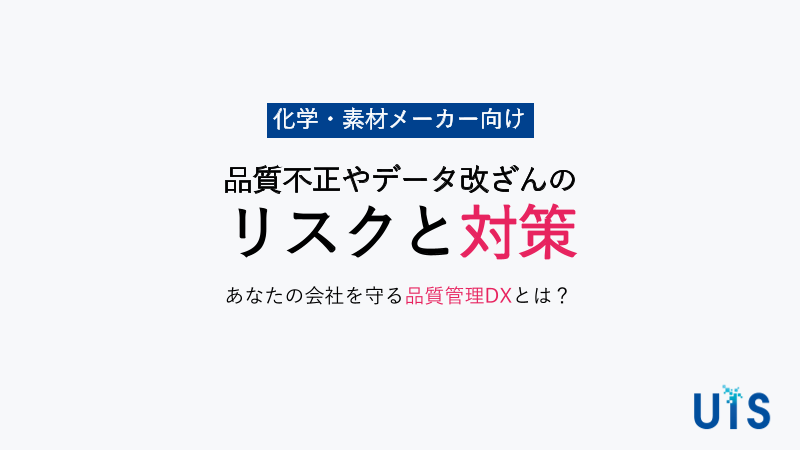 化学・素材メーカー向け

品質不正やデータ改ざんの
リスクと対策

あなたの会社を守る品質管理DXとは？

UIS